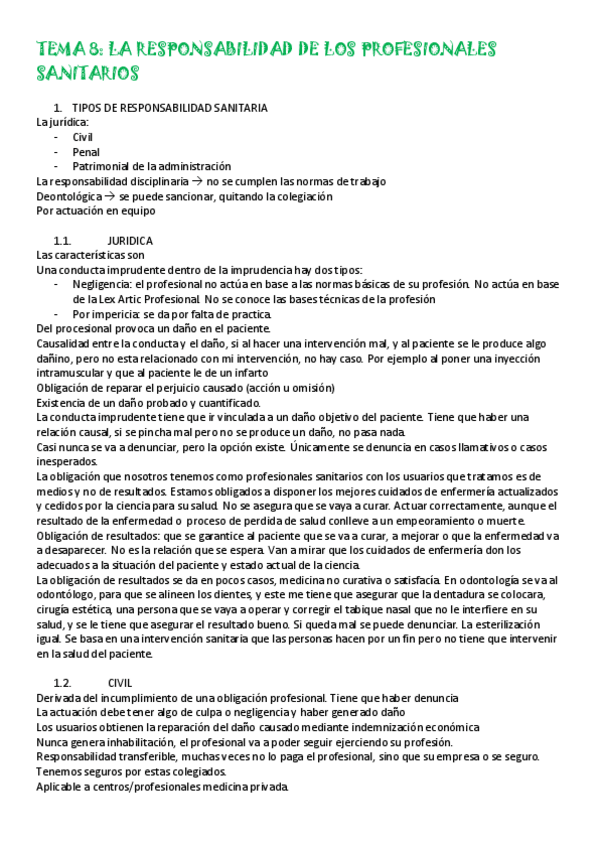 TEMA 8: LA RESPONSABILIDAD DE LOS PROFESIONALES SANITARIOS

1. TIPOS DE RESPONSABILIDAD SANITARIA

La jurídica:
- Civil
- Penal
- Patrimonial de la administración

La responsabilidad disciplinaria → no se cumplen las normas de trabajo
Deontológica → se puede sancionar, quitando la colegiación
Por actuación en equipo

1.1. JURIDICA

Las características son
Una conducta imprudente dentro de la imprudencia hay dos tipos:
- Negligencia: el profesional no actúa en base a las normas básicas de su profesión. No actúa en base de la Lex Artic Profesional. No se conoce las bases técnicas de la profesión
- Por impericia: se da por falta de practica.

Del procesional provoca un daño en el paciente.
Causalidad entre la conducta y el daño, si al hacer una intervención mal, y al paciente se le produce algo dañino, pero no esta relacionado con mi intervención, no hay caso. Por ejemplo al poner una inyección intramuscular y que al paciente le de un infarto
Obligación de reparar el perjuicio causado (acción u omisión)
Existencia de un daño probado y cuantificado.
La conducta imprudente tiene que ir vinculada a un daño objetivo del paciente. Tiene que haber una relación causal, si se pincha mal pero no se produce un daño, no pasa nada.
Casi nunca se va a denunciar, pero la opción existe. Únicamente se denuncia en casos llamativos o casos inesperados.
La obligación que nosotros tenemos como profesionales sanitarios con los usuarios que tratamos es de medios y no de resultados. Estamos obligados a disponer los mejores cuidados de enfermería actualizados y cedidos por la ciencia para su salud. No se asegura que se vaya a curar. Actuar correctamente, aunque el resultado de la enfermedad o proceso de perdida de salud conlleve a un empeoramiento o muerte.
Obligación de resultados: que se garantice al paciente que se va a curar, a mejorar o que la enfermedad va a desaparecer. No es la relación que se espera. Van a mirar que los cuidados de enfermería don los adecuados a la situación del paciente y estado actual de la ciencia.
La obligación de resultados se da en pocos casos, medicina no curativa o satisfacía. En odontología se va al odontólogo, para que se alineen los dientes, y este me tiene que asegurar que la dentadura se colocara, cirugía estética, una persona que se vaya a operar y corregir el tabique nasal que no le interfiere en su salud, y se le tiene que asegurar el resultado bueno. Si queda mal se puede denunciar. La esterilización igual. Se basa en una intervención sanitaria que las personas hacen por un fin pero no tiene que intervenir en la salud del paciente.

1.2. CIVIL

Derivada del incumplimiento de una obligación profesional. Tiene que haber denuncia
La actuación debe tener algo de culpa o negligencia y haber generado daño
Los usuarios obtienen la reparación del daño causado mediante indemnización económica
Nunca genera inhabilitación, el profesional va a poder seguir ejerciendo su profesión.
Responsabilidad transferible, muchas veces no lo paga el profesional, sino que su empresa o se seguro.
Tenemos seguros por estas colegiados.
Aplicable a centros/profesionales medicina privada.